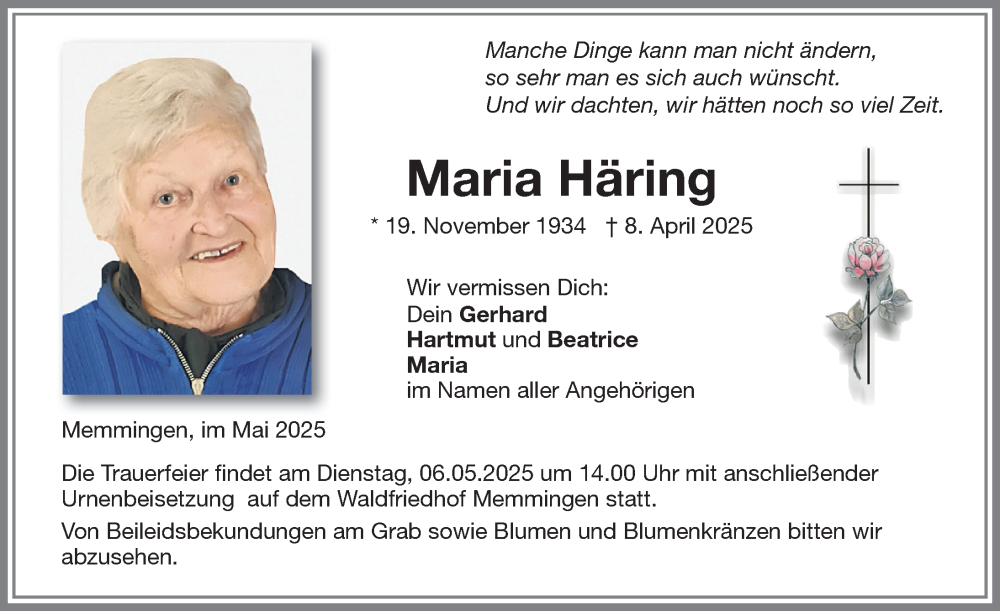 Manche Dinge kann man nicht ändern,
so sehr man es sich auch wünscht.
Und wir dachten, wir hätten noch so viel Zeit.

Maria Häring

* 19. November 1934 † 8. April 2025

Wir vermissen Dich:
Dein Gerhard
Hartmut und Beatrice
Maria
im Namen aller Angehörigen

Memmingen, im Mai 2025

Die Trauerfeier findet am Dienstag, 06.05.2025 um 14.00 Uhr mit anschließender Urnenbeisetzung auf dem Waldfriedhof Memmingen statt.

Von Beileidsbekundungen am Grab sowie Blumen und Blumenkränzen bitten wir abzusehen.